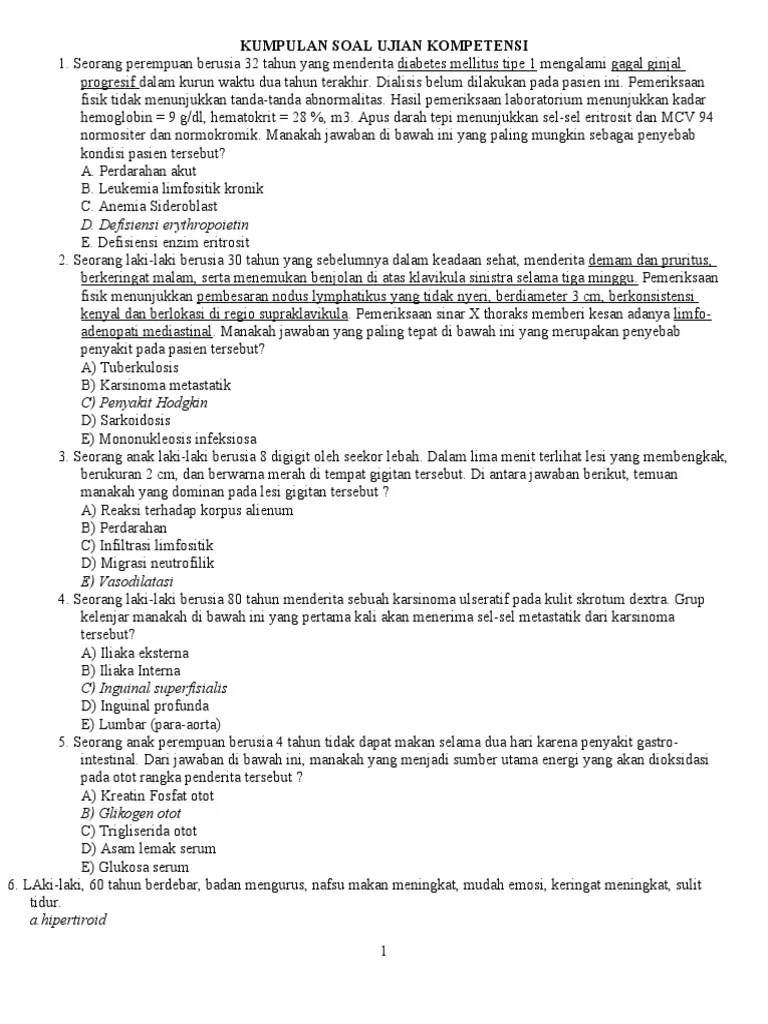 KUMPULAN SOAL UJIAN KOMPETENSI

1. Seorang perempuan berusia 32 tahun yang menderita diabetes mellitus tipe 1 mengalami gagal ginjal progresif dalam kurun waktu dua tahun terakhir. Dialisis belum dilakukan pada pasien ini. Pemeriksaan fisik tidak menunjukkan tanda-tanda abnormalitas. Hasil pemeriksaan laboratorium menunjukkan kadar hemoglobin = 9 g/dl, hematokrit = 28 %, m3. Apus darah tepi menunjukkan sel-sel eritrosit dan MCV 94 normositer dan normokromik. Manakah jawaban di bawah ini yang paling mungkin sebagai penyebab kondisi pasien tersebut?
A. Perdarahan akut
B. Leukemia limfositik kronik
C. Anemia Sideroblast
D. Defisiensi erythropoietin
E. Defisiensi enzim eritrosit

2. Seorang laki-laki berusia 30 tahun yang sebelumnya dalam keadaan sehat, menderita demam dan pruritus, berkeringat malam, serta menemukan benjolan di atas klavikula sinistra selama tiga minggu. Pemeriksaan fisik menunjukkan pembesaran nodus lymphatikus yang tidak nyeri, berdiameter 3 cm, berkonsistensi kenyal dan berlokasi di regio supraklavikula. Pemeriksaan sinar X thoraks memberi kesan adanya limfo-adenopati mediastinal. Manakah jawaban yang paling tepat di bawah ini yang merupakan penyebab penyakit pada pasien tersebut?
A) Tuberkulosis
B) Karsinoma metastatik
C) Penyakit Hodgkin
D) Sarkoidosis
E) Mononukleosis infeksiosa

3. Seorang anak laki-laki berusia 8 digigit oleh seekor lebah. Dalam lima menit terlihat lesi yang membengkak, berukuran 2 cm, dan berwarna merah di tempat gigitan tersebut. Di antara jawaban berikut, temuan manakah yang dominan pada lesi gigitan tersebut ?
A) Reaksi terhadap korpus alienum
B) Perdarahan
C) Infiltrasi limfositik
D) Migrasi neutrofilik
E) Vasodilatasi

4. Seorang laki-laki berusia 80 tahun menderita sebuah karsinoma ulseratif pada kulit skrotum dextra. Grup kelenjar manakah di bawah ini yang pertama kali akan menerima sel-sel metastatik dari karsinoma tersebut?
A) Iliaka eksterna
B) Iliaka Interna
C) Inguinal superfisialis
D) Inguinal profunda
E) Lumbar (para-aorta)

5. Seorang anak perempuan berusia 4 tahun tidak dapat makan selama dua hari karena penyakit gastro-intestinal. Dari jawaban di bawah ini, manakah yang menjadi sumber utama energi yang akan dioksidasi pada otot rangka penderita tersebut ?
A) Kreatin Fosfat otot
B) Glikogen otot
C) Trigliserida otot
D) Asam lemak serum
E) Glukosa serum

6. LAki-laki, 60 tahun berdebar, badan mengurus, nafsu makan meningkat, mudah emosi, keringat meningkat, sulit tidur.
a.hipertiroid

1